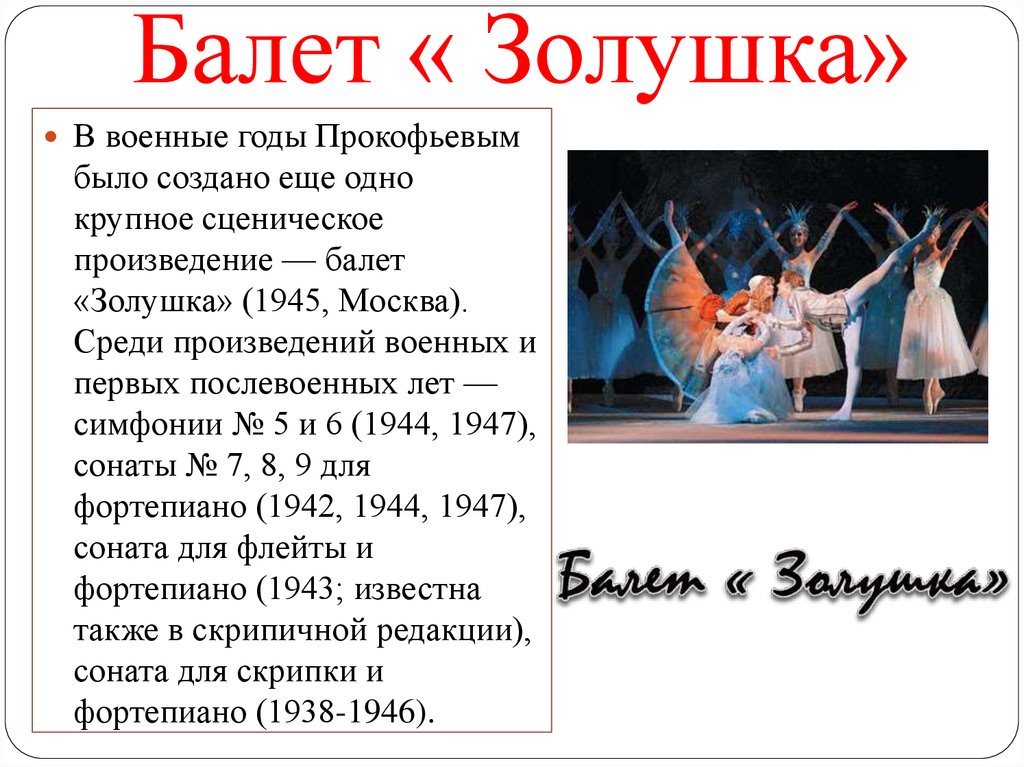 Балет « Золушка»

В военные годы Прокофьевым было создано еще одно крупное сценическое произведение — балет «Золушка» (1945, Москва). Среди произведений военных и первых послевоенных лет — симфонии № 5 и 6 (1944, 1947), сонаты № 7, 8, 9 для фортепиано (1942, 1944, 1947), соната для флейты и фортепиано (1943; известна также в скрипичной редакции), соната для скрипки и фортепиано (1938-1946).

Балет « Золушка»